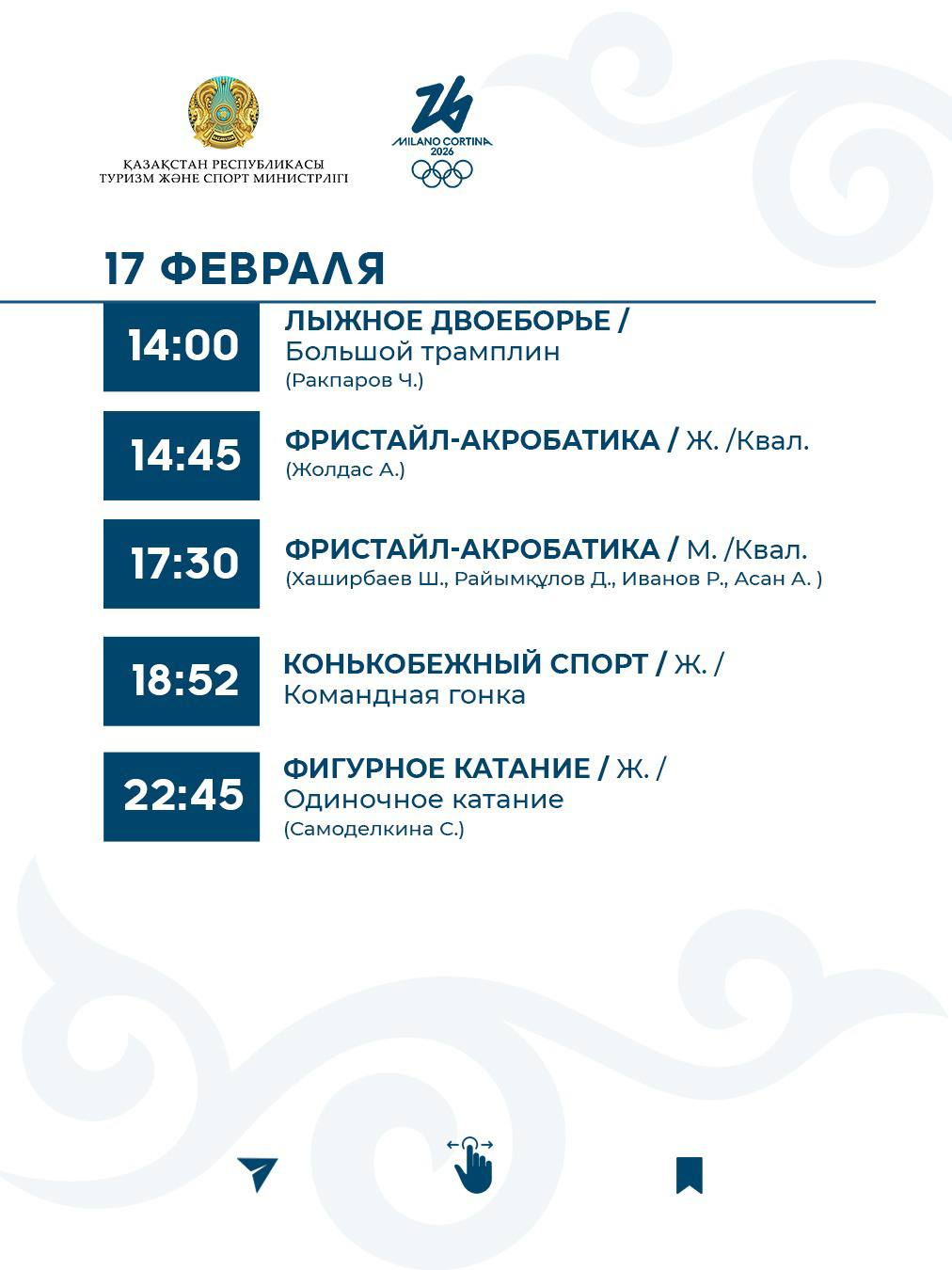 ҚАЗАҚСТАН РЕСПУБЛИКАСЫ
ТУРИЗМ ЖӘНЕ СПОРТ МИНИСТРЛІГІ

MILANO CORTINA
2026

17 ФЕВРАЛЯ

14:00
ЛЫЖНОЕ ДВОЕБОРЬЕ /
Большой трамплин
(Ракпаров Ч.)

14:45
ФРИСТАЙЛ-АКРОБАТИКА / Ж. /Квал.
(Жолдас А.)

17:30
ФРИСТАЙЛ-АКРОБАТИКА / М. /Квал.
(Хаширбаев Ш., Райымқұлов Д., Иванов Р., Асан А. )

18:52
КОНЬКОБЕЖНЫЙ СПОРТ / Ж. /
Командная гонка

22:45
ФИГУРНОЕ КАТАНИЕ / Ж. /
Одиночное катание
(Самоделкина С.)